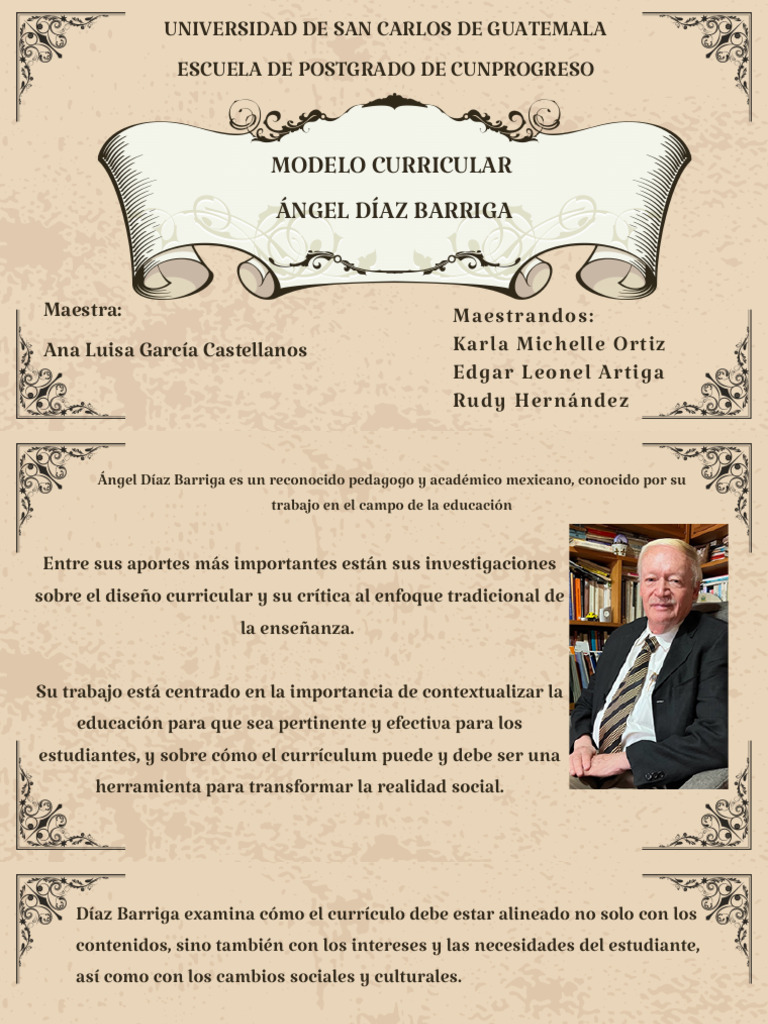 UNIVERSIDAD DE SAN CARLOS DE GUATEMALA

ESCUELA DE POSTGRADO DE CUNPROGRESO

MODELO CURRICULAR

ÁNGEL DÍAZ BARRIGA

Maestra:

Ana Luisa García Castellanos

Maestrandos:
Karla Michelle Ortiz
Edgar Leonel Artiga
Rudy Hernández

Ángel Díaz Barriga es un reconocido pedagogo y académico mexicano, conocido por su trabajo en el campo de la educación

Entre sus aportes más importantes están sus investigaciones sobre el diseño curricular y su crítica al enfoque tradicional de la enseñanza.

Su trabajo está centrado en la importancia de contextualizar la educación para que sea pertinente y efectiva para los estudiantes, y sobre cómo el currículum puede y debe ser una herramienta para transformar la realidad social.

Díaz Barriga examina cómo el currículo debe estar alineado no solo con los contenidos, sino también con los intereses y las necesidades del estudiante, así como con los cambios sociales y culturales.